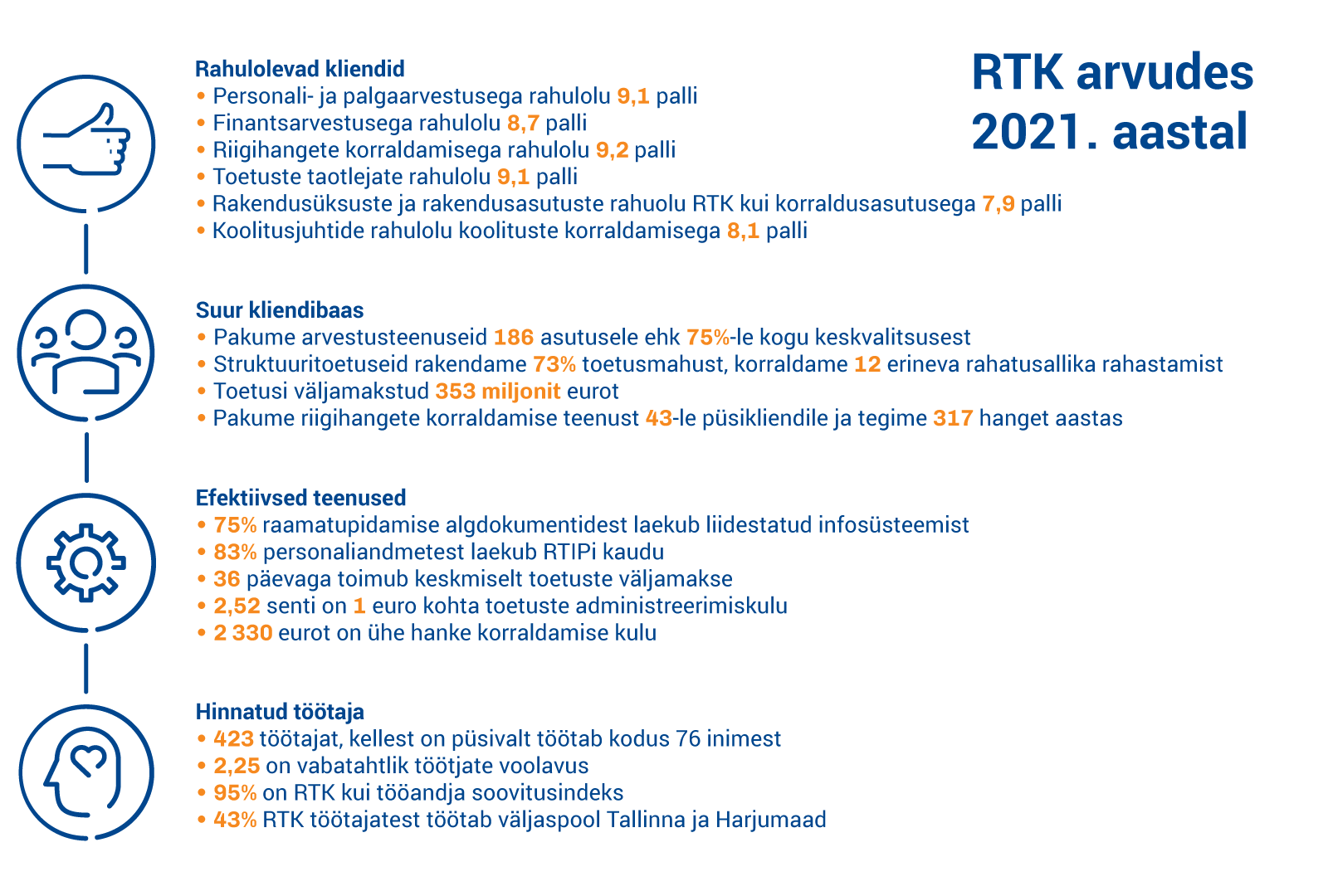 RTK arvudes 2021. aastal

Rahulolevad kliendid
• Personali- ja palgaarvestusega rahulolu 9,1 palli
• Finantsarvestusega rahulolu 8,7 palli
• Riigihangete korraldamisega rahulolu 9,2 palli
• Toetuste taotlejate rahulolu 9,1 palli
• Rakendusüksuste ja rakendusasutuste rahuolu RTK kui korraldusasutusega 7,9 palli
• Koolitusjuhtide rahulolu koolituste korraldamisega 8,1 palli

Suur kliendibaas
• Pakume arvestusteenuseid 186 asutusele ehk 75%-le kogu keskvalitsusest
• Struktuuritoetuseid rakendame 73% toetusmahust, korraldame 12 erineva rahatusallika rahastamist
• Toetusi väljamakstud 353 miljonit eurot
• Pakume riigihangete korraldamise teenust 43-le püsikliendile ja tegime 317 hanget aastas

Efektiivsed teenused
• 75% raamatupidamise algdokumentidest laekub liidestatud infosüsteemist
• 83% personaliandmetest laekub RTIPi kaudu
• 36 päevaga toimub keskmiselt toetuste väljamakse
• 2,52 senti on 1 euro kohta toetuste administreerimiskulu
• 2 330 eurot on ühe hanke korraldamise kulu

Hinnatud töötaja
• 423 töötajat, kellest on püsivalt töötab kodus 76 inimest
• 2,25 on vabatahtlik töötjate voolavus
• 95% on RTK kui tööandja soovitusindeks
• 43% RTK töötajatest töötab väljaspool Tallinna ja Harjumaad